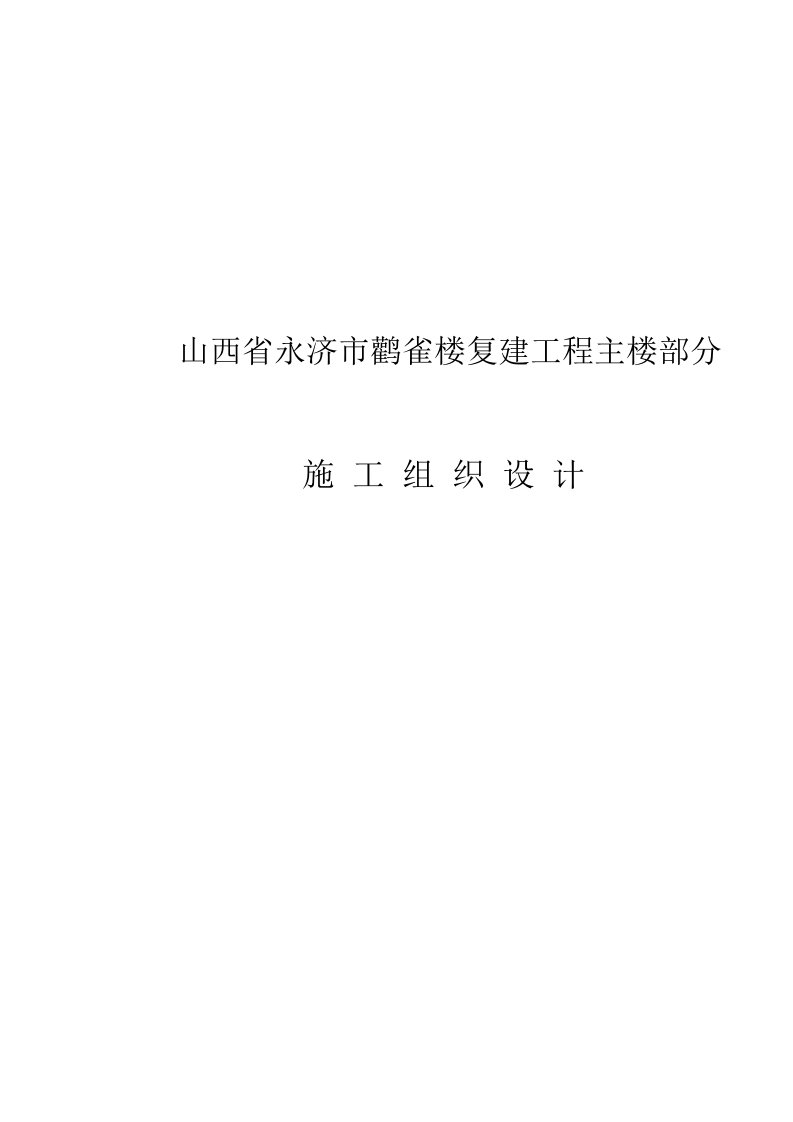 山西省永济市鹳雀楼复建工程主楼部分

施 工 组 织 设 计